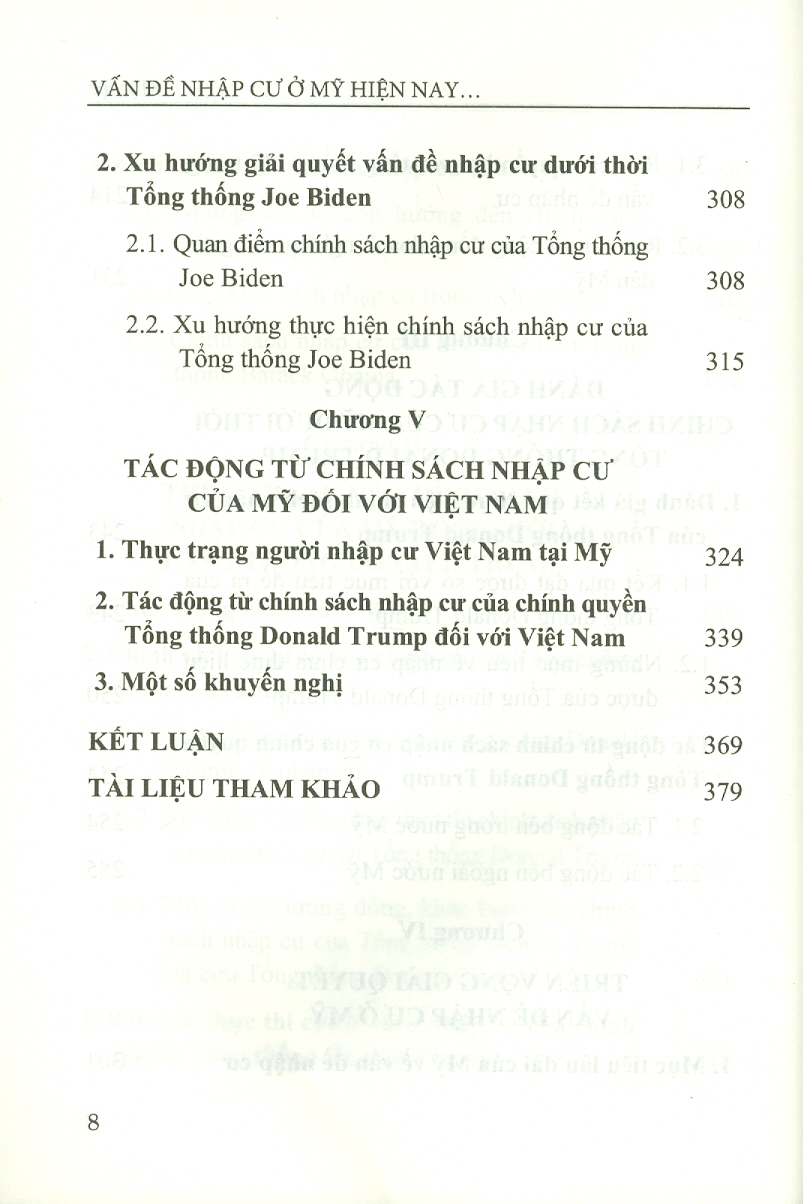 VẤN ĐỀ NHẬP CƯ Ở MỸ HIỆN NAY...

2. Xu hướng giải quyết vấn đề nhập cư dưới thời Tổng thống Joe Biden 308

2.1. Quan điểm chính sách nhập cư của Tổng thống Joe Biden 308

2.2. Xu hướng thực hiện chính sách nhập cư của Tổng thống Joe Biden 315

Chương V

TÁC ĐỘNG TỪ CHÍNH SÁCH NHẬP CƯ CỦA MỸ ĐỐI VỚI VIỆT NAM

1. Thực trạng người nhập cư Việt Nam tại Mỹ 324

2. Tác động từ chính sách nhập cư của chính quyền Tổng thống Donald Trump đối với Việt Nam 339

3. Một số khuyến nghị 353

KẾT LUẬN 369

TÀI LIỆU THAM KHẢO 379

8